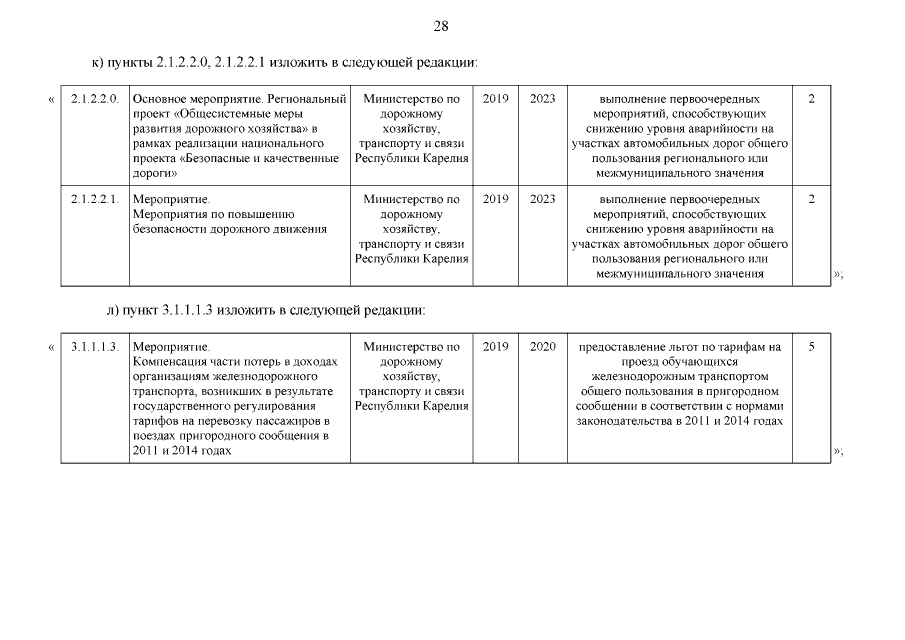 28

к) пункты 2.1.2.2.0, 2.1.2.2.1 изложить в следующей редакции:

«

| 2.1.2.2.0. | Основное мероприятие. Региональный проект «Общесистемные меры развития дорожного хозяйства» в рамках реализации национального проекта «Безопасные и качественные дороги» | Министерство по дорожному хозяйству, транспорту и связи Республики Карелия | 2019 | 2023 | выполнение первоочередных мероприятий, способствующих снижению уровня аварийности на участках автомобильных дорог общего пользования регионального или межмуниципального значения | 2 |
|---|---|---|---|---|---|---|
| 2.1.2.2.1. | Мероприятие. Мероприятия по повышению безопасности дорожного движения | Министерство по дорожному хозяйству, транспорту и связи Республики Карелия | 2019 | 2023 | выполнение первоочередных мероприятий, способствующих снижению уровня аварийности на участках автомобильных дорог общего пользования регионального или межмуниципального значения | 2 |

»;

л) пункт 3.1.1.1.3 изложить в следующей редакции:

«

| 3.1.1.1.3. | Мероприятие. Компенсация части потерь в доходах организациям железнодорожного транспорта, возникших в результате государственного регулирования тарифов на перевозку пассажиров в поездах пригородного сообщения в 2011 и 2014 годах | Министерство по дорожному хозяйству, транспорту и связи Республики Карелия | 2019 | 2020 | предоставление льгот по тарифам на проезд обучающихся железнодорожным транспортом общего пользования в пригородном сообщении в соответствии с нормами законодательства в 2011 и 2014 годах | 5 |
|---|---|---|---|---|---|---|

»;